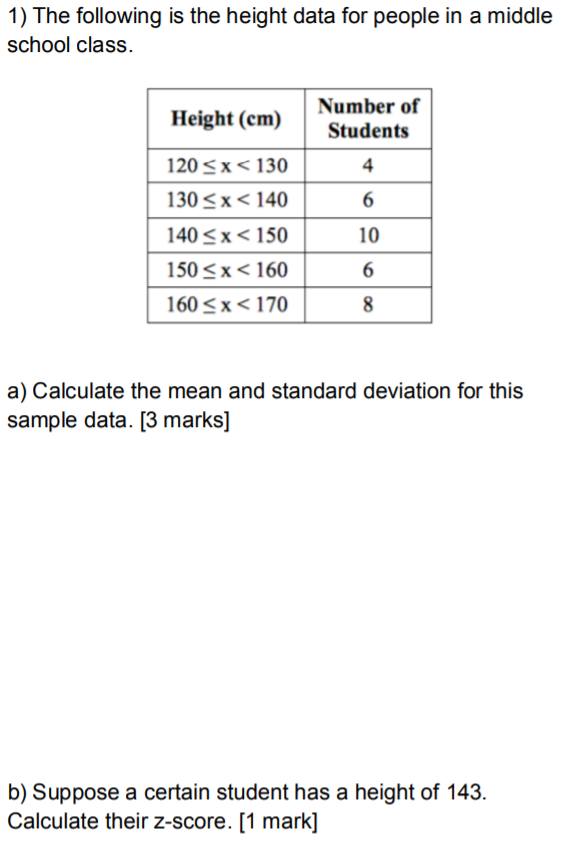 1) The following is the height data for people in a middle school class.

| Height (cm) | Number of Students |
|---|---|
| $120 \leq x < 130$ | 4 |
| $130 \leq x < 140$ | 6 |
| $140 \leq x < 150$ | 10 |
| $150 \leq x < 160$ | 6 |
| $160 \leq x < 170$ | 8 |

a) Calculate the mean and standard deviation for this sample data. [3 marks]

b) Suppose a certain student has a height of 143. Calculate their z-score. [1 mark]